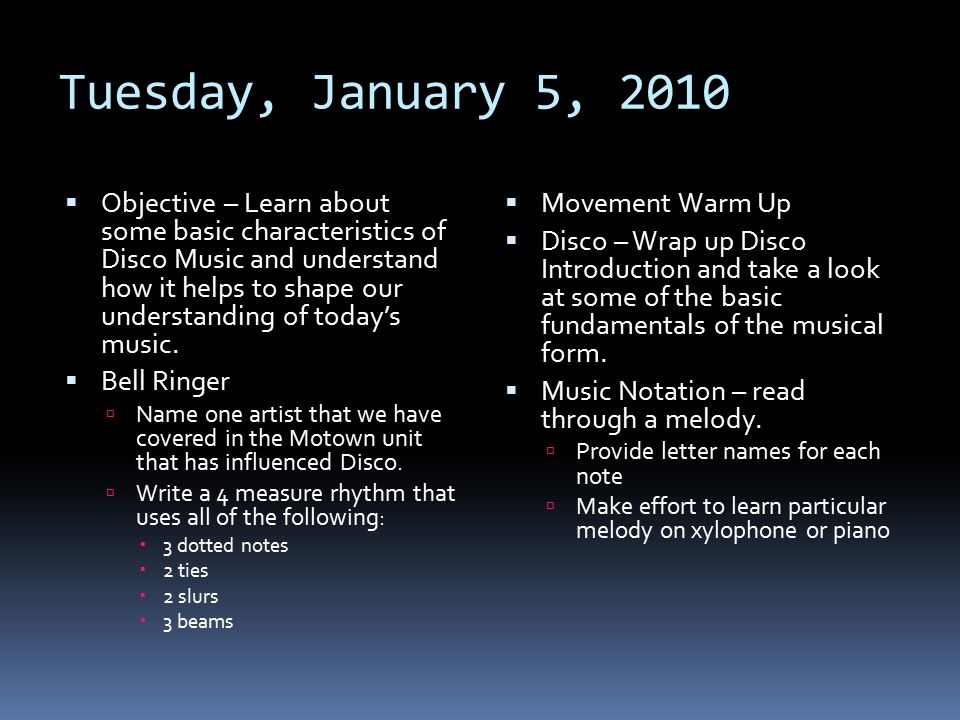 Tuesday, January 5, 2010

- Objective – Learn about some basic characteristics of Disco Music and understand how it helps to shape our understanding of today's music.
- Bell Ringer
  - Name one artist that we have covered in the Motown unit that has influenced Disco.
  - Write a 4 measure rhythm that uses all of the following:
    - 3 dotted notes
    - 2 ties
    - 2 slurs
    - 3 beams

- Movement Warm Up
- Disco – Wrap up Disco Introduction and take a look at some of the basic fundamentals of the musical form.
- Music Notation – read through a melody.
  - Provide letter names for each note
  - Make effort to learn particular melody on xylophone or piano